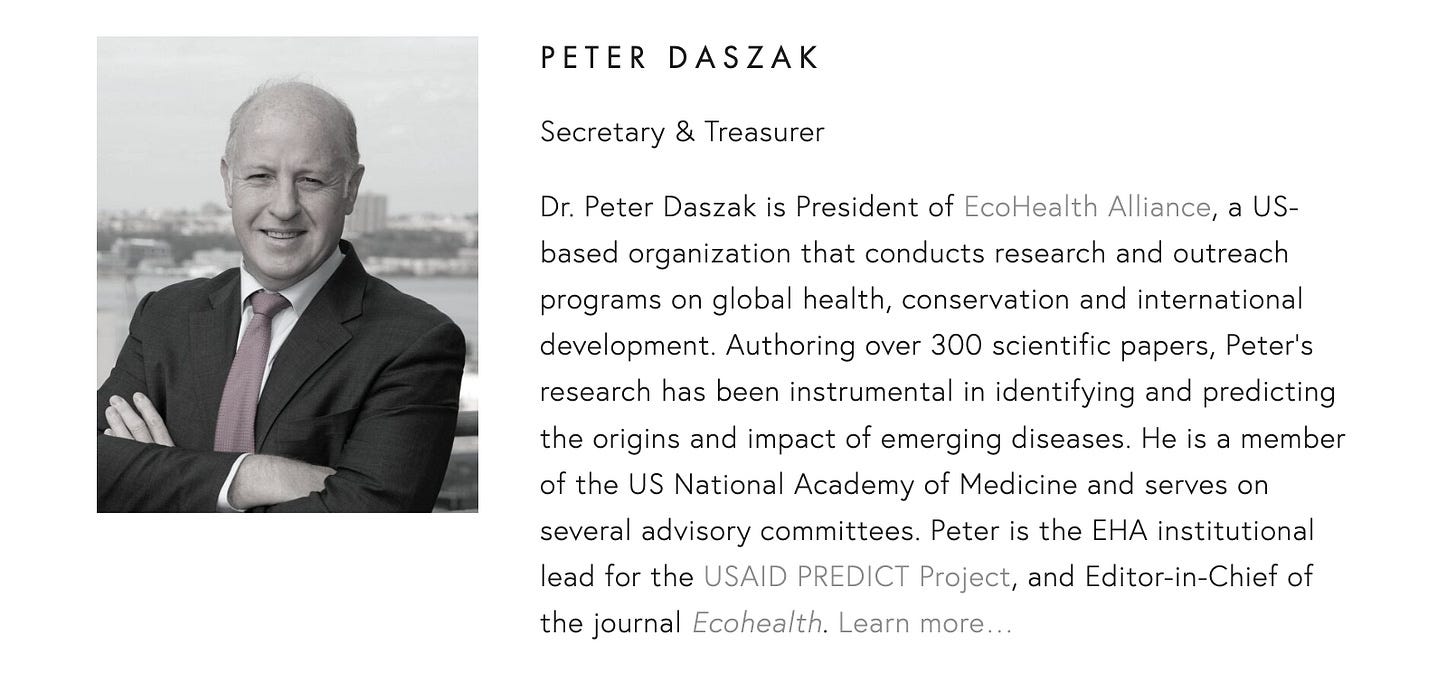 PETER DASZAK

Secretary & Treasurer

Dr. Peter Daszak is President of EcoHealth Alliance, a US-based organization that conducts research and outreach programs on global health, conservation and international development. Authoring over 300 scientific papers, Peter's research has been instrumental in identifying and predicting the origins and impact of emerging diseases. He is a member of the US National Academy of Medicine and serves on several advisory committees. Peter is the EHA institutional lead for the USAID PREDICT Project, and Editor-in-Chief of the journal Ecohealth. Learn more...